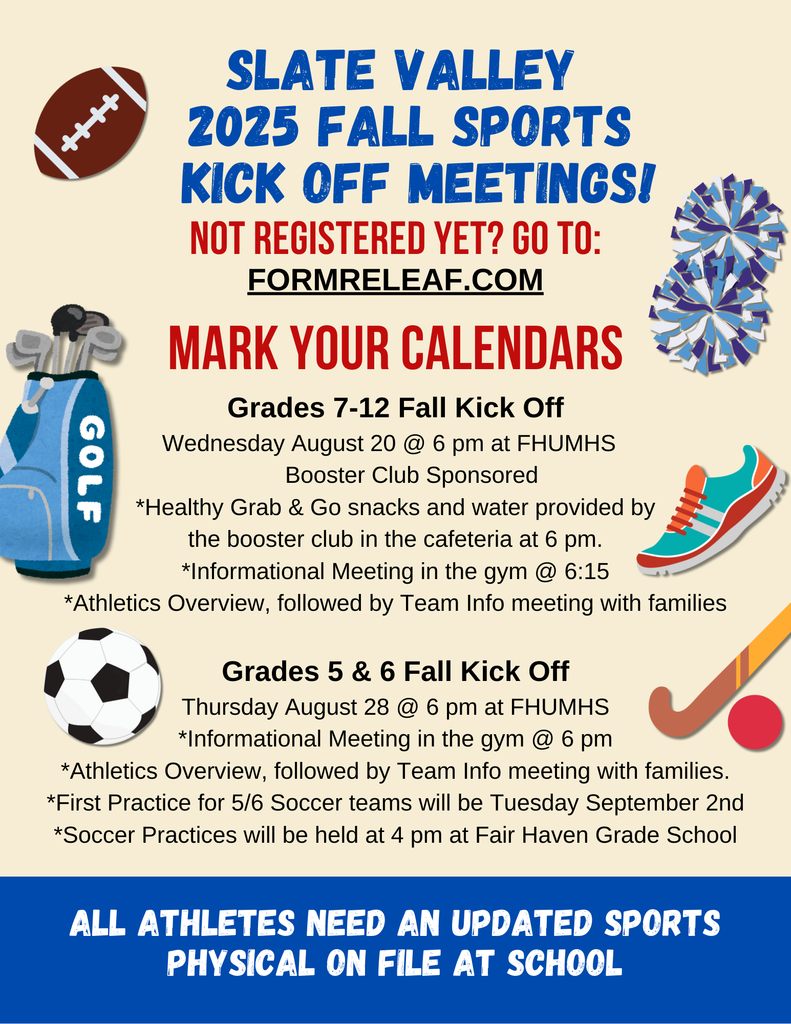 SLATE VALLEY
2025 FALL SPORTS
KICK OFF MEETINGS!

NOT REGISTERED YET? GO TO:
FORMRELEAF.COM

MARK YOUR CALENDARS

GOLF

Grades 7-12 Fall Kick Off
Wednesday August 20 @ 6 pm at FHUMHS
Booster Club Sponsored
*Healthy Grab & Go snacks and water provided by the booster club in the cafeteria at 6 pm.
*Informational Meeting in the gym @ 6:15
*Athletics Overview, followed by Team Info meeting with families

Grades 5 & 6 Fall Kick Off
Thursday August 28 @ 6 pm at FHUMHS
*Informational Meeting in the gym @ 6 pm
*Athletics Overview, followed by Team Info meeting with families.
*First Practice for 5/6 Soccer teams will be Tuesday September 2nd
*Soccer Practices will be held at 4 pm at Fair Haven Grade School

ALL ATHLETES NEED AN UPDATED SPORTS PHYSICAL ON FILE AT SCHOOL